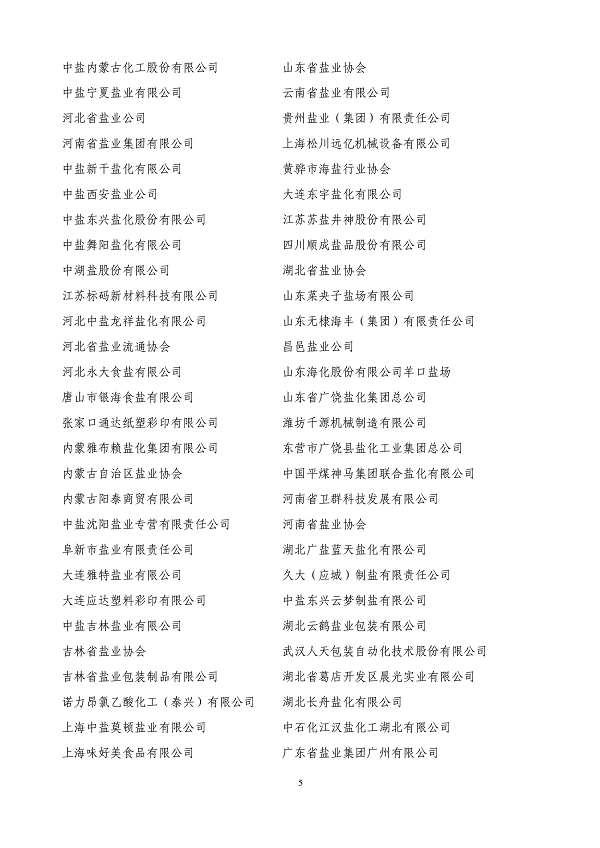 中盐内蒙古化工股份有限公司
中盐宁夏盐业有限公司
河北省盐业公司
河南省盐业集团有限公司
中盐新干盐化有限公司
中盐西安盐业公司
中盐东兴盐化股份有限公司
中盐舞阳盐化有限公司
中湖盐股份有限公司
江苏标码新材料科技有限公司
河北中盐龙祥盐化有限公司
河北省盐业流通协会
河北永大食盐有限公司
唐山市银海食盐有限公司
张家口通达纸塑彩印有限公司
内蒙雅布赖盐化集团有限公司
内蒙古自治区盐业协会
内蒙古阳泰商贸有限公司
中盐沈阳盐业专营有限责任公司
阜新市盐业有限责任公司
大连雅特盐业有限公司
大连应达塑料彩印有限公司
中盐吉林盐业有限公司
吉林省盐业协会
吉林省盐业包装制品有限公司
诺力昂氯乙酸化工（泰兴）有限公司
上海中盐莫顿盐业有限公司
上海味好美食品有限公司

山东省盐业协会
云南省盐业有限公司
贵州盐业（集团）有限责任公司
上海松川远亿机械设备有限公司
黄骅市海盐行业协会
大连东宇盐化有限公司
江苏苏盐井神股份有限公司
四川顺成盐品股份有限公司
湖北省盐业协会
山东莱央子盐场有限公司
山东无棣海丰（集团）有限责任公司
昌邑盐业公司
山东海化股份有限公司羊口盐场
山东省广饶盐化集团总公司
潍坊千源机械制造有限公司
东营市广饶县盐化工业集团总公司
中国平煤神马集团联合盐化有限公司
河南省卫群科技发展有限公司
河南省盐业协会
湖北广盐蓝天盐化有限公司
久大（应城）制盐有限责任公司
中盐东兴云梦制盐有限公司
湖北云鹤盐业包装有限公司
武汉人天包装自动化技术股份有限公司
湖北省葛店开发区晨光实业有限公司
湖北长舟盐化有限公司
中石化江汉盐化工湖北有限公司
广东省盐业集团广州有限公司

5